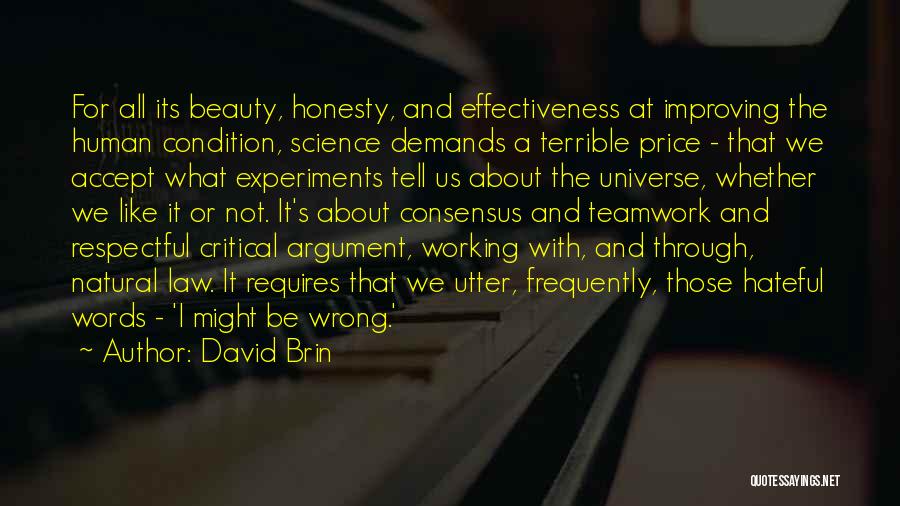 For all its beauty, honesty, and effectiveness at improving the human condition, science demands a terrible price - that we accept what experiments tell us about the universe, whether we like it or not. It's about consensus and teamwork and respectful critical argument, working with, and through, natural law. It requires that we utter, frequently, those hateful words - 'I might be wrong.'

~ Author: David Brin

QUOTESSAYINGS.NET